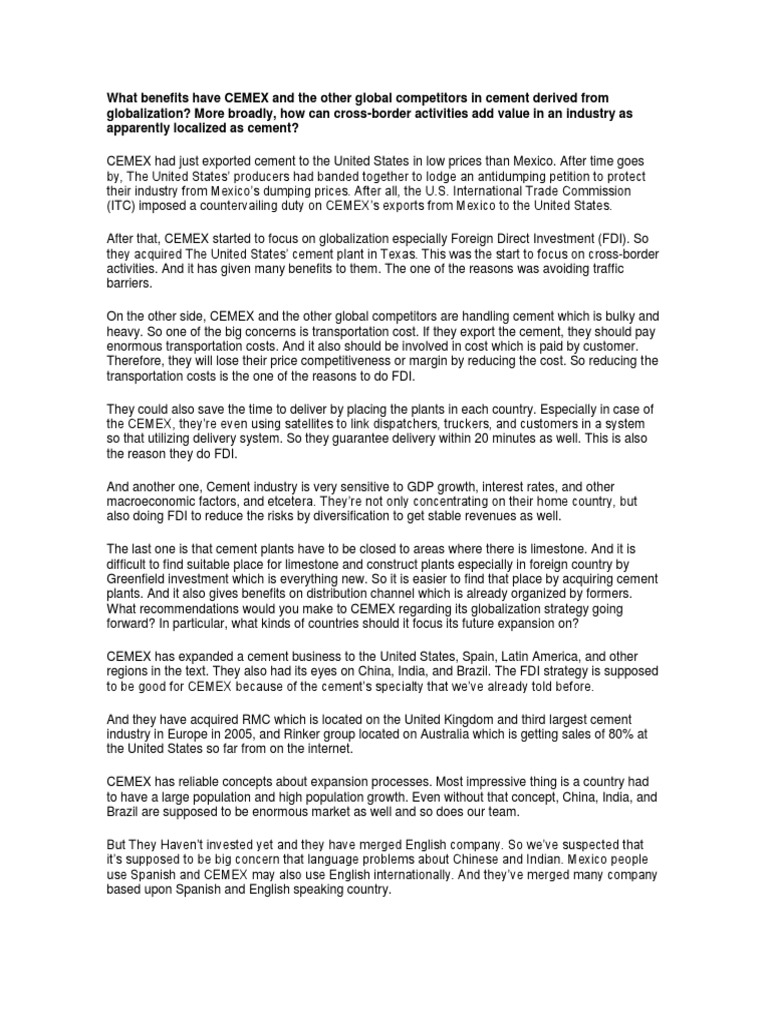 What benefits have CEMEX and the other global competitors in cement derived from globalization? More broadly, how can cross-border activities add value in an industry as apparently localized as cement?

CEMEX had just exported cement to the United States in low prices than Mexico. After time goes by, The United States' producers had banded together to lodge an antidumping petition to protect their industry from Mexico's dumping prices. After all, the U.S. International Trade Commission (ITC) imposed a countervailing duty on CEMEX's exports from Mexico to the United States.

After that, CEMEX started to focus on globalization especially Foreign Direct Investment (FDI). So they acquired The United States' cement plant in Texas. This was the start to focus on cross-border activities. And it has given many benefits to them. The one of the reasons was avoiding traffic barriers.

On the other side, CEMEX and the other global competitors are handling cement which is bulky and heavy. So one of the big concerns is transportation cost. If they export the cement, they should pay enormous transportation costs. And it also should be involved in cost which is paid by customer. Therefore, they will lose their price competitiveness or margin by reducing the cost. So reducing the transportation costs is the one of the reasons to do FDI.

They could also save the time to deliver by placing the plants in each country. Especially in case of the CEMEX, they're even using satellites to link dispatchers, truckers, and customers in a system so that utilizing delivery system. So they guarantee delivery within 20 minutes as well. This is also the reason they do FDI.

And another one, Cement industry is very sensitive to GDP growth, interest rates, and other macroeconomic factors, and etcetera. They're not only concentrating on their home country, but also doing FDI to reduce the risks by diversification to get stable revenues as well.

The last one is that cement plants have to be closed to areas where there is limestone. And it is difficult to find suitable place for limestone and construct plants especially in foreign country by Greenfield investment which is everything new. So it is easier to find that place by acquiring cement plants. And it also gives benefits on distribution channel which is already organized by formers.
What recommendations would you make to CEMEX regarding its globalization strategy going forward? In particular, what kinds of countries should it focus its future expansion on?

CEMEX has expanded a cement business to the United States, Spain, Latin America, and other regions in the text. They also had its eyes on China, India, and Brazil. The FDI strategy is supposed to be good for CEMEX because of the cement's specialty that we've already told before.

And they have acquired RMC which is located on the United Kingdom and third largest cement industry in Europe in 2005, and Rinker group located on Australia which is getting sales of 80% at the United States so far from on the internet.

CEMEX has reliable concepts about expansion processes. Most impressive thing is a country had to have a large population and high population growth. Even without that concept, China, India, and Brazil are supposed to be enormous market as well and so does our team.

But They Haven't invested yet and they have merged English company. So we've suspected that it's supposed to be big concern that language problems about Chinese and Indian. Mexico people use Spanish and CEMEX may also use English internationally. And they've merged many company based upon Spanish and English speaking country.